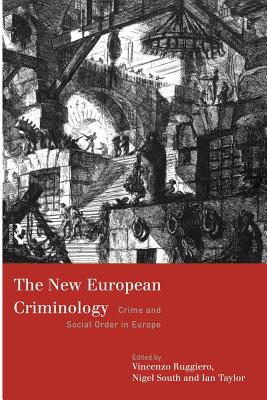 The New European Criminology Crime and Social Order in Europe

Edited by
Vincenzo Ruggiero, Nigel South and Ian Taylor